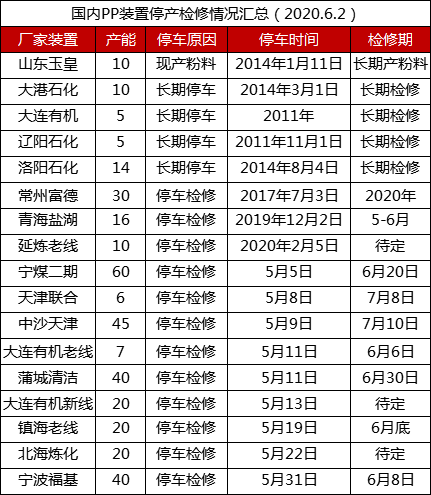 国内PP装置停产检修情况汇总（2020.6.2）

| 厂家装置 | 产能 | 停车原因 | 停车时间 | 检修期 |
|---|---|---|---|---|
| 山东玉皇 | 10 | 现产粉料 | 2014年1月11日 | 长期产粉料 |
| 大港石化 | 10 | 长期停车 | 2014年3月1日 | 长期检修 |
| 大连有机 | 5 | 长期停车 | 2011年 | 长期检修 |
| 辽阳石化 | 5 | 长期停车 | 2011年11月1日 | 长期检修 |
| 洛阳石化 | 14 | 长期停车 | 2014年8月4日 | 长期检修 |
| 常州富德 | 30 | 停车检修 | 2017年7月3日 | 2020年 |
| 青海盐湖 | 16 | 停车检修 | 2019年12月2日 | 5-6月 |
| 延炼老线 | 10 | 停车检修 | 2020年2月5日 | 待定 |
| 宁煤二期 | 60 | 停车检修 | 5月5日 | 6月20日 |
| 天津联合 | 6 | 停车检修 | 5月8日 | 7月8日 |
| 中沙天津 | 45 | 停车检修 | 5月9日 | 7月10日 |
| 大连有机老线 | 7 | 停车检修 | 5月11日 | 6月6日 |
| 蒲城清洁 | 40 | 停车检修 | 5月11日 | 6月30日 |
| 大连有机新线 | 20 | 停车检修 | 5月13日 | 待定 |
| 镇海老线 | 20 | 停车检修 | 5月19日 | 6月底 |
| 北海炼化 | 20 | 停车检修 | 5月22日 | 待定 |
| 宁波福基 | 40 | 停车检修 | 5月31日 | 6月8日 |